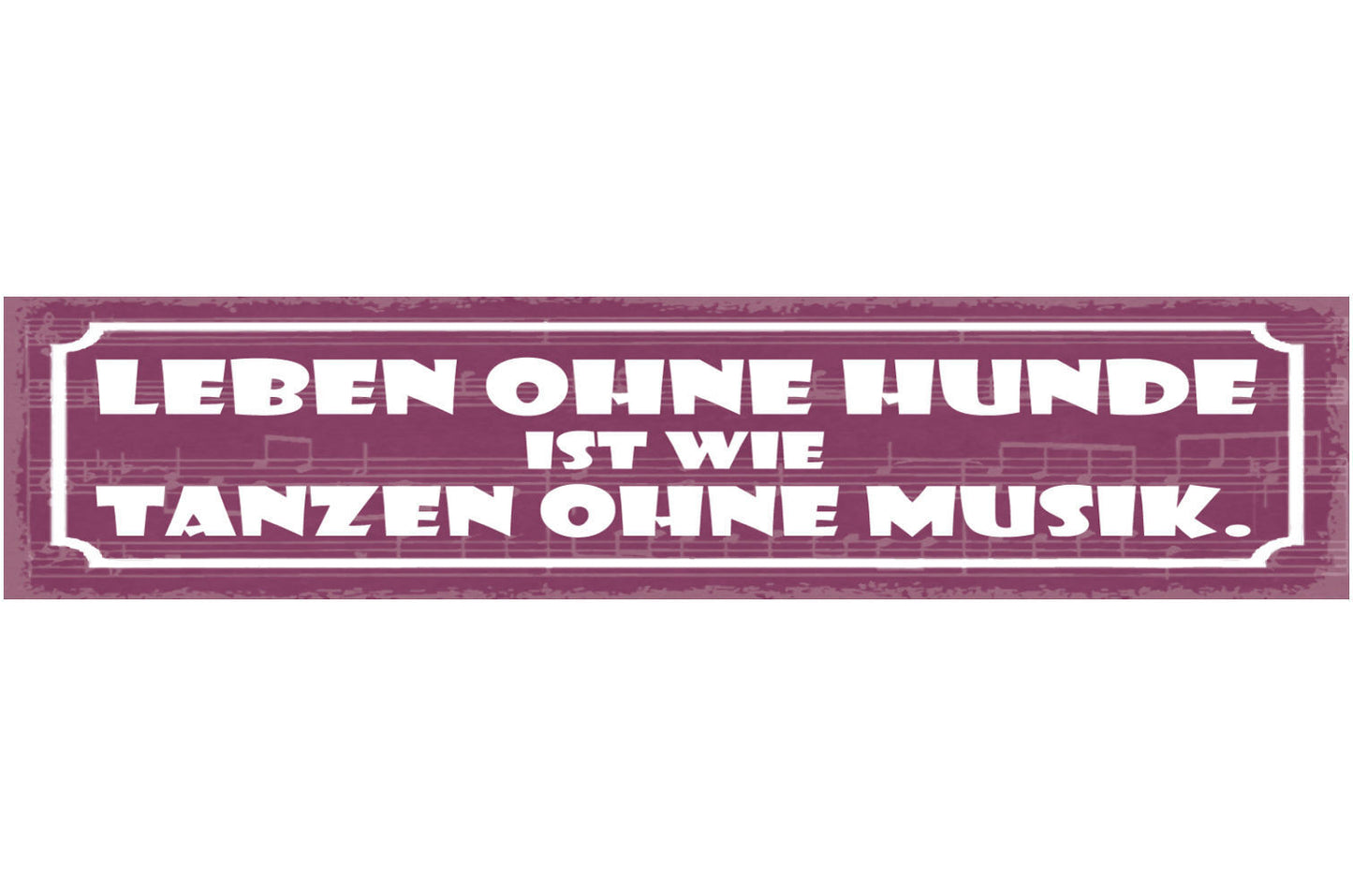 LEBEN OHNE HUNDE
IST WIE
TANZEN OHNE MUSIK.